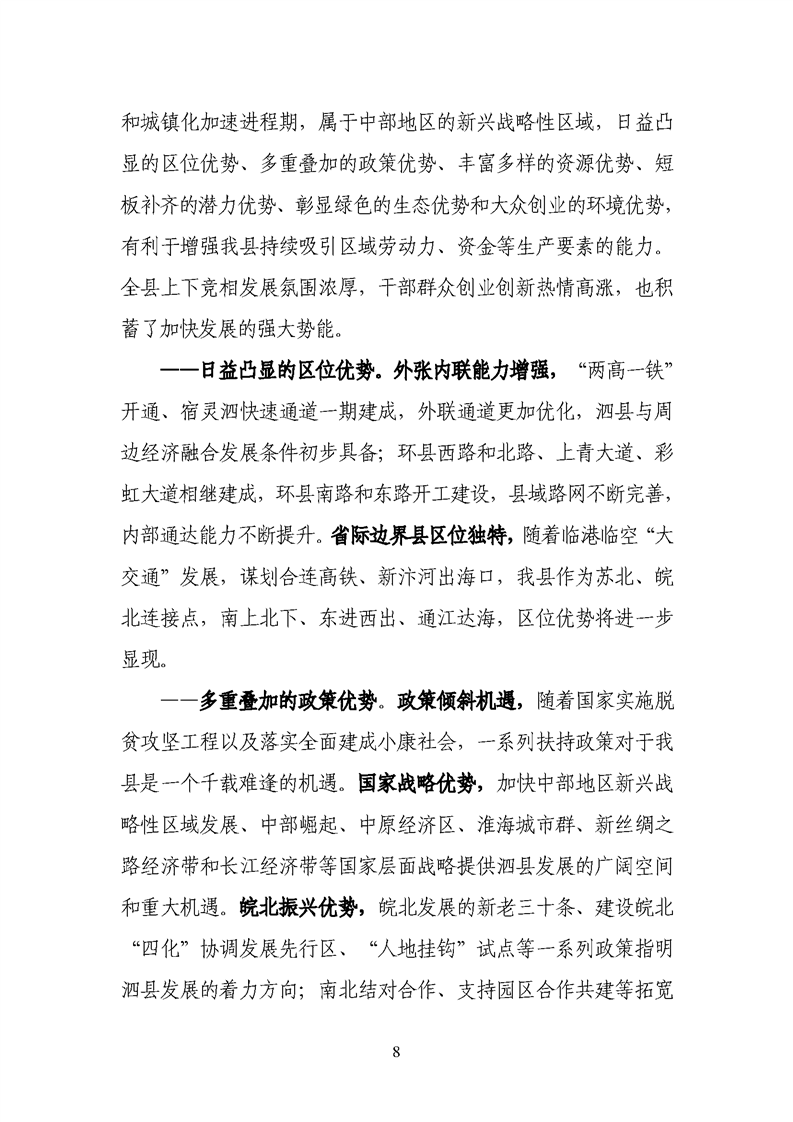 和城镇化加速进程期，属于中部地区的新兴战略性区域，日益凸显的区位优势、多重叠加的政策优势、丰富多样的资源优势、短板补齐的潜力优势、彰显绿色的生态优势和大众创业的环境优势，有利于增强我县持续吸引区域劳动力、资金等生产要素的能力。全县上下竞相发展氛围浓厚，干部群众创业创新热情高涨，也积蓄了加快发展的强大势能。

——日益凸显的区位优势。外张内联能力增强，“两高一铁”开通、宿灵泗快速通道一期建成，外联通道更加优化，泗县与周边经济融合发展条件初步具备；环县西路和北路、上青大道、彩虹大道相继建成，环县南路和东路开工建设，县域路网不断完善，内部通达能力不断提升。省际边界县区位独特，随着临港临空“大交通”发展，谋划合连高铁、新汴河出海口，我县作为苏北、皖北连接点，南上北下、东进西出、通江达海，区位优势将进一步显现。

——多重叠加的政策优势。政策倾斜机遇，随着国家实施脱贫攻坚工程以及落实全面建成小康社会，一系列扶持政策对于我县是一个千载难逢的机遇。国家战略优势，加快中部地区新兴战略性区域发展、中部崛起、中原经济区、淮海城市群、新丝绸之路经济带和长江经济带等国家层面战略提供泗县发展的广阔空间和重大机遇。皖北振兴优势，皖北发展的新老三十条、建设皖北“四化”协调发展先行区、“人地挂钩”试点等一系列政策指明泗县发展的着力方向；南北结对合作、支持园区合作共建等拓宽

8